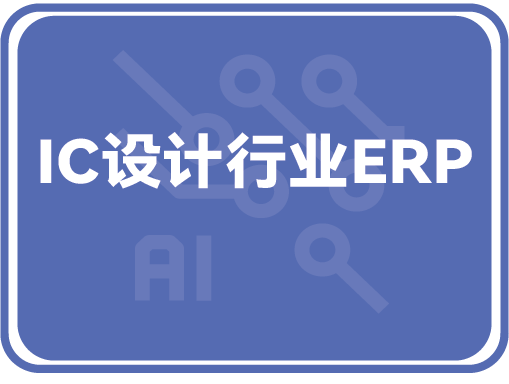 IC设计行业ERP

AI